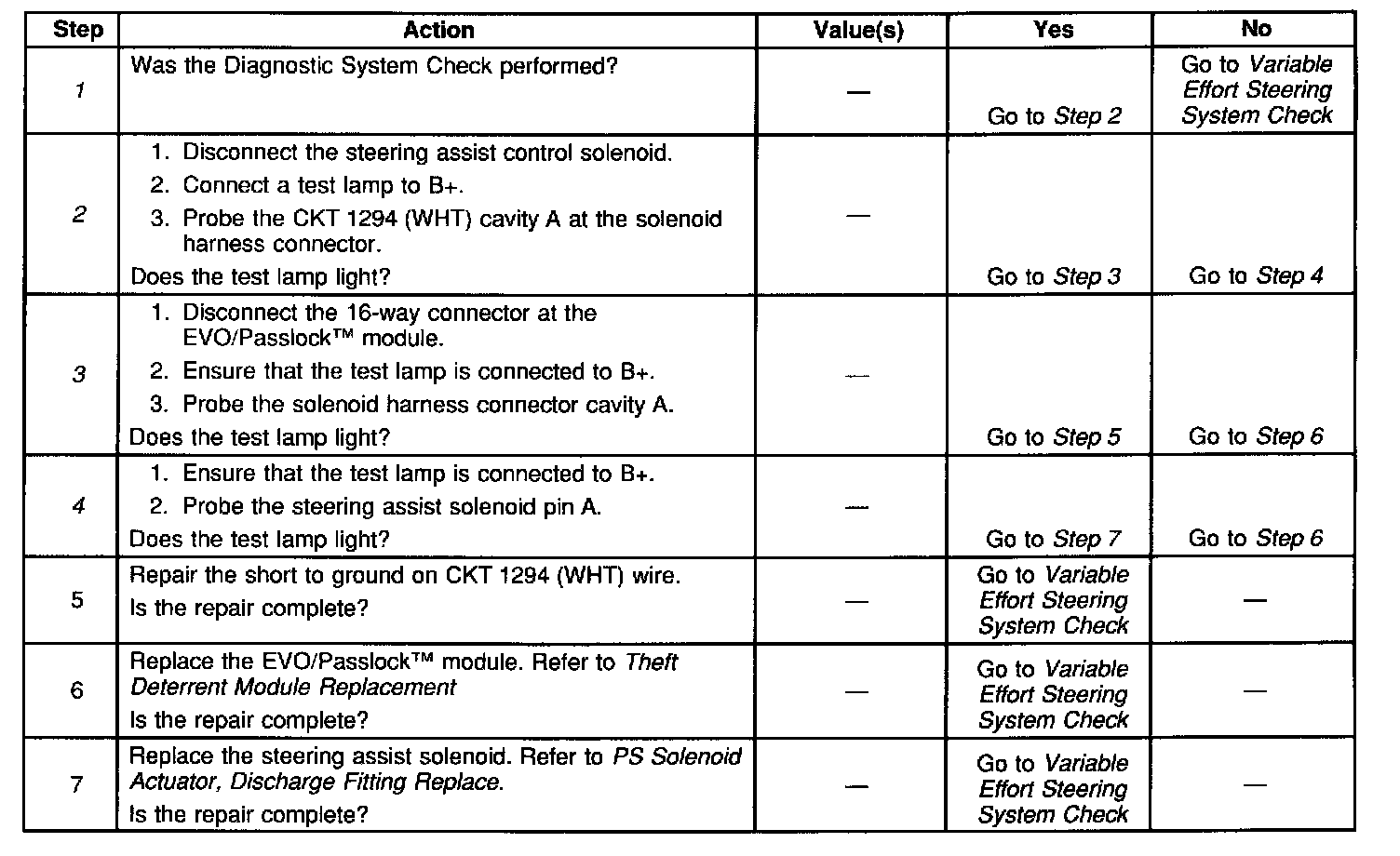 | Step | Action | Value(s) | Yes | No |
|---|---|---|---|---|
| 1 | Was the Diagnostic System Check performed? | — | Go to Step 2 | Go to Variable Effort Steering System Check |
| 2 | 1. Disconnect the steering assist control solenoid. 2. Connect a test lamp to B+. 3. Probe the CKT 1294 (WHT) cavity A at the solenoid harness connector. Does the test lamp light? | — | Go to Step 3 | Go to Step 4 |
| 3 | 1. Disconnect the 16-way connector at the EVO/Passlock™ module. 2. Ensure that the test lamp is connected to B+. 3. Probe the solenoid harness connector cavity A. Does the test lamp light? | — | Go to Step 5 | Go to Step 6 |
| 4 | 1. Ensure that the test lamp is connected to B+. 2. Probe the steering assist solenoid pin A. Does the test lamp light? | — | Go to Step 7 | Go to Step 6 |
| 5 | Repair the short to ground on CKT 1294 (WHT) wire. Is the repair complete? | — | Go to Variable Effort Steering System Check | — |
| 6 | Replace the EVO/Passlock™ module. Refer to Theft Deterrent Module Replacement Is the repair complete? | — | Go to Variable Effort Steering System Check | — |
| 7 | Replace the steering assist solenoid. Refer to PS Solenoid Actuator, Discharge Fitting Replace. Is the repair complete? | — | Go to Variable Effort Steering System Check | — |